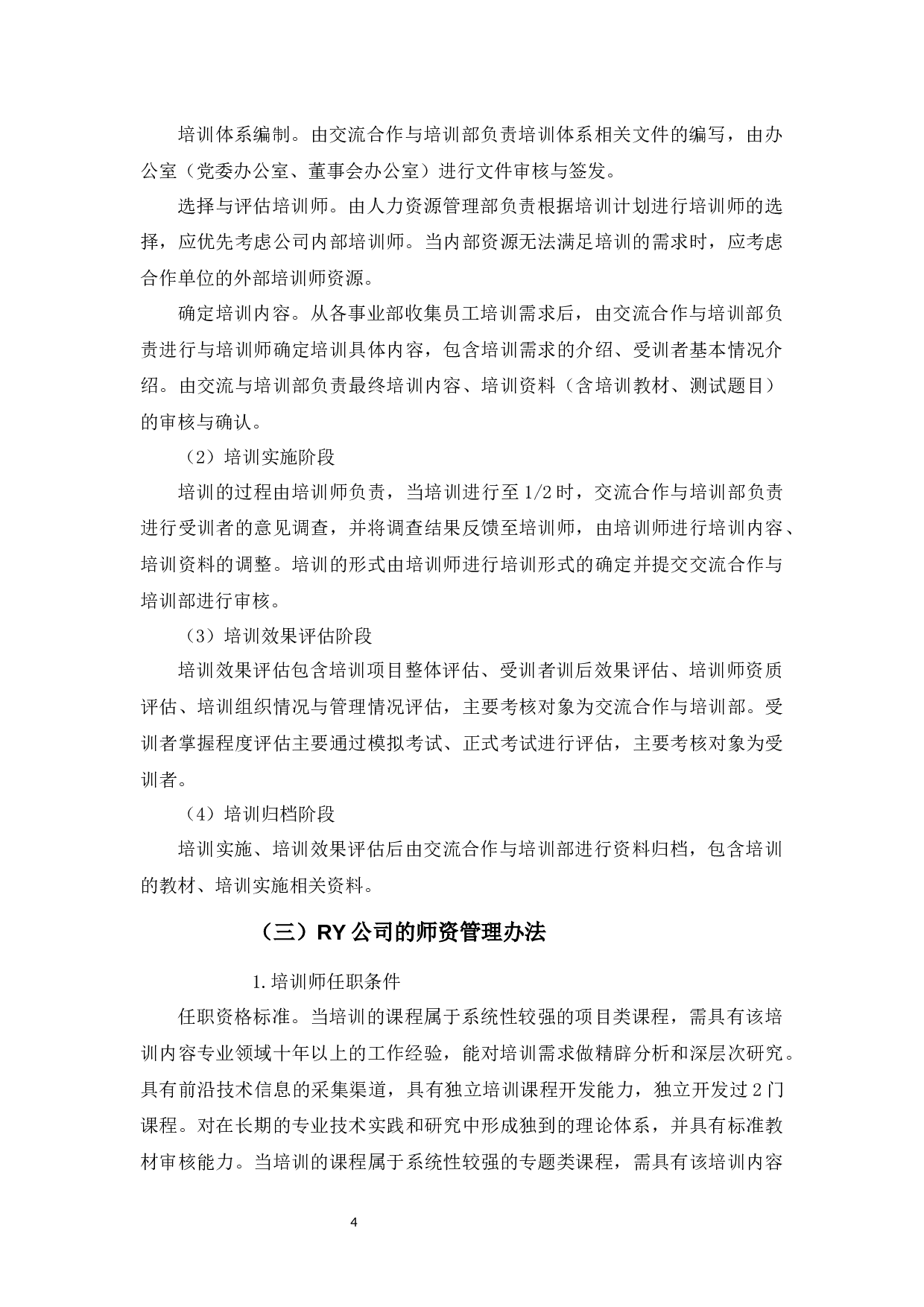 培训体系编制。由交流合作与培训部负责培训体系相关文件的编写，由办公室（党委办公室、董事会办公室）进行文件审核与签发。

选择与评估培训师。由人力资源管理部负责根据培训计划进行培训师的选择，应优先考虑公司内部培训师。当内部资源无法满足培训的需求时，应考虑合作单位的外部培训师资源。

确定培训内容。从各事业部收集员工培训需求后，由交流合作与培训部负责进行与培训师确定培训具体内容，包含培训需求的介绍、受训者基本情况介绍。由交流与培训部负责最终培训内容、培训资料（含培训教材、测试题目）的审核与确认。

（2）培训实施阶段

培训的过程由培训师负责，当培训进行至 1/2 时，交流合作与培训部负责进行受训者的意见调查，并将调查结果反馈至培训师，由培训师进行培训内容、培训资料的调整。培训的形式由培训师进行培训形式的确定并提交交流合作与培训部进行审核。

（3）培训效果评估阶段

培训效果评估包含培训项目整体评估、受训者训后效果评估、培训师资质评估、培训组织情况与管理情况评估，主要考核对象为交流合作与培训部。受训者掌握程度评估主要通过模拟考试、正式考试进行评估，主要考核对象为受训者。

（4）培训归档阶段

培训实施、培训效果评估后由交流合作与培训部进行资料归档，包含培训的教材、培训实施相关资料。

（三）RY 公司的师资管理办法

1.培训师任职条件

任职资格标准。当培训的课程属于系统性较强的项目类课程，需具有该培训内容专业领域十年以上的工作经验，能对培训需求做精辟分析和深层次研究。具有前沿技术信息的采集渠道，具有独立培训课程开发能力，独立开发过 2 门课程。对在长期的专业技术实践和研究中形成独到的理论体系，并具有标准教材审核能力。当培训的课程属于系统性较强的专题类课程，需具有该培训内容

4